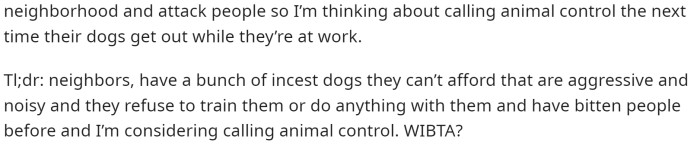 neighborhood and attack people so I'm thinking about calling animal control the next time their dogs get out while they're at work.

Tl;dr: neighbors, have a bunch of incest dogs they can't afford that are aggressive and noisy and they refuse to train them or do anything with them and have bitten people before and I'm considering calling animal control. WIBTA?